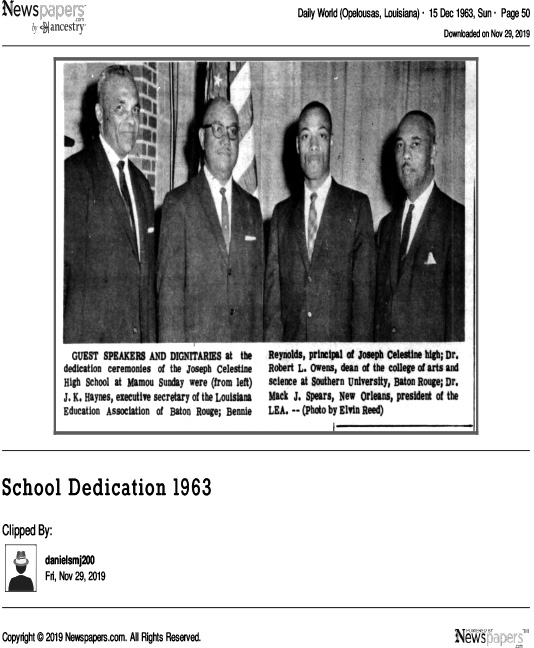 Newspapers.com by ancestry

Daily World (Opelousas, Louisiana) · 15 Dec 1963, Sun · Page 50

Downloaded on Nov 29, 2019

GUEST SPEAKERS AND DIGNITARIES at the dedication ceremonies of the Joseph Celestine High School at Mamou Sunday were (from left) J. K. Haynes, executive secretary of the Louisiana Education Association of Baton Rouge; Bennie Reynolds, principal of Joseph Celestine high; Dr. Robert L. Owens, dean of the college of arts and science at Southern University, Baton Rouge; Dr. Mack J. Spears, New Orleans, president of the LEA. -- (Photo by Elvin Reed)

School Dedication 1963

Clipped By:

danielsmj200
Fri, Nov 29, 2019

Copyright © 2019 Newspapers.com. All Rights Reserved.

Newspapers.com